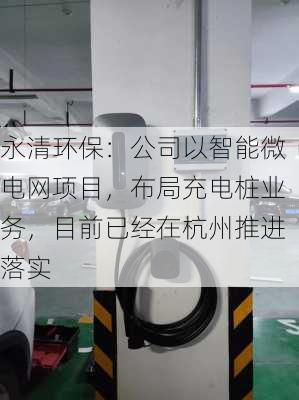 永清环保：公司以智能微电网项目，布局充电桩业务，目前已经在杭州推进落实